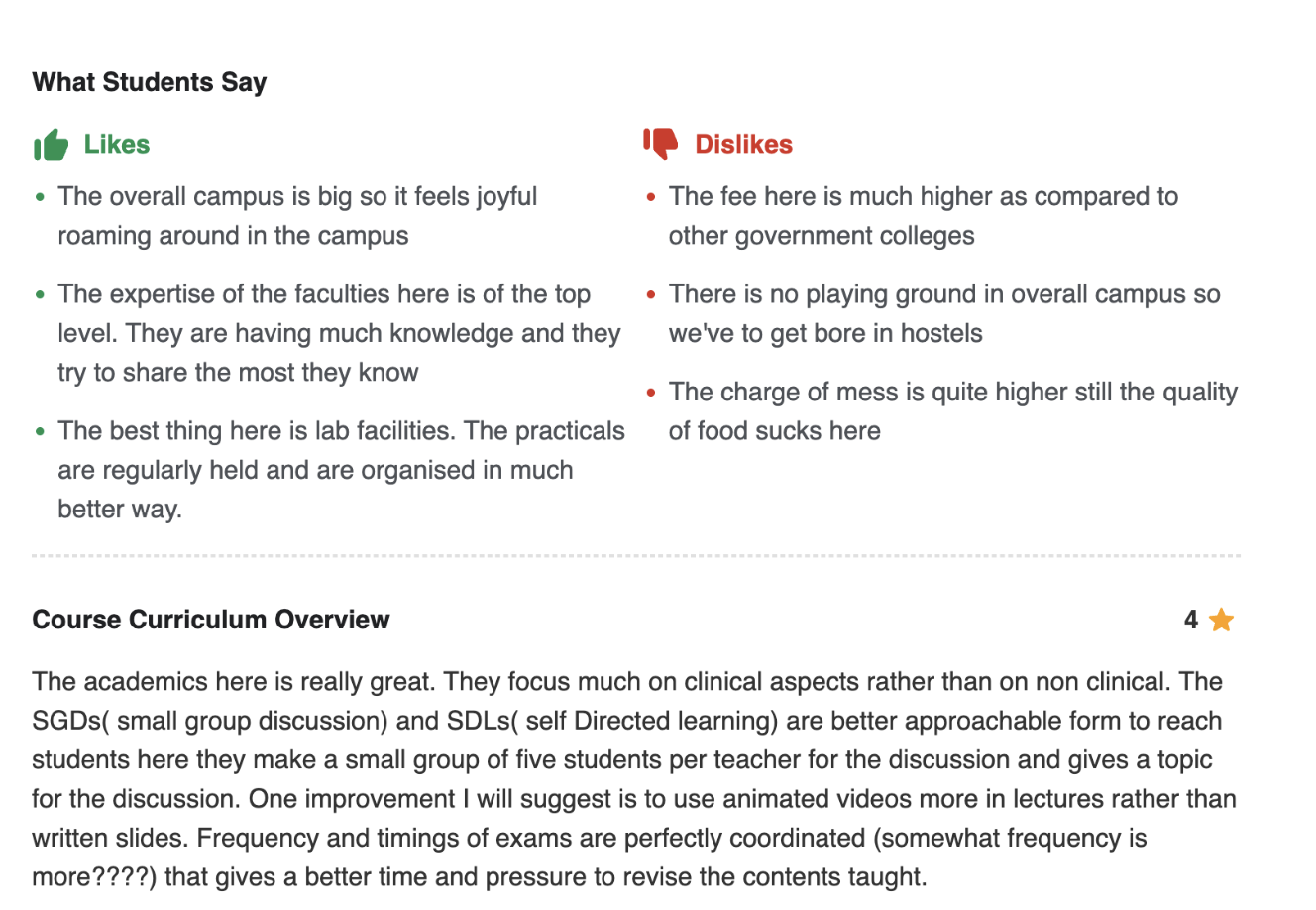 What Students Say

Likes

- The overall campus is big so it feels joyful roaming around in the campus
- The expertise of the faculties here is of the top level. They are having much knowledge and they try to share the most they know
- The best thing here is lab facilities. The practicals are regularly held and are organised in much better way.

Dislikes

- The fee here is much higher as compared to other government colleges
- There is no playing ground in overall campus so we've to get bore in hostels
- The charge of mess is quite higher still the quality of food sucks here

Course Curriculum Overview

4

The academics here is really great. They focus much on clinical aspects rather than on non clinical. The SGDs( small group discussion) and SDLs( self Directed learning) are better approachable form to reach students here they make a small group of five students per teacher for the discussion and gives a topic for the discussion. One improvement I will suggest is to use animated videos more in lectures rather than written slides. Frequency and timings of exams are perfectly coordinated (somewhat frequency is more????) that gives a better time and pressure to revise the contents taught.